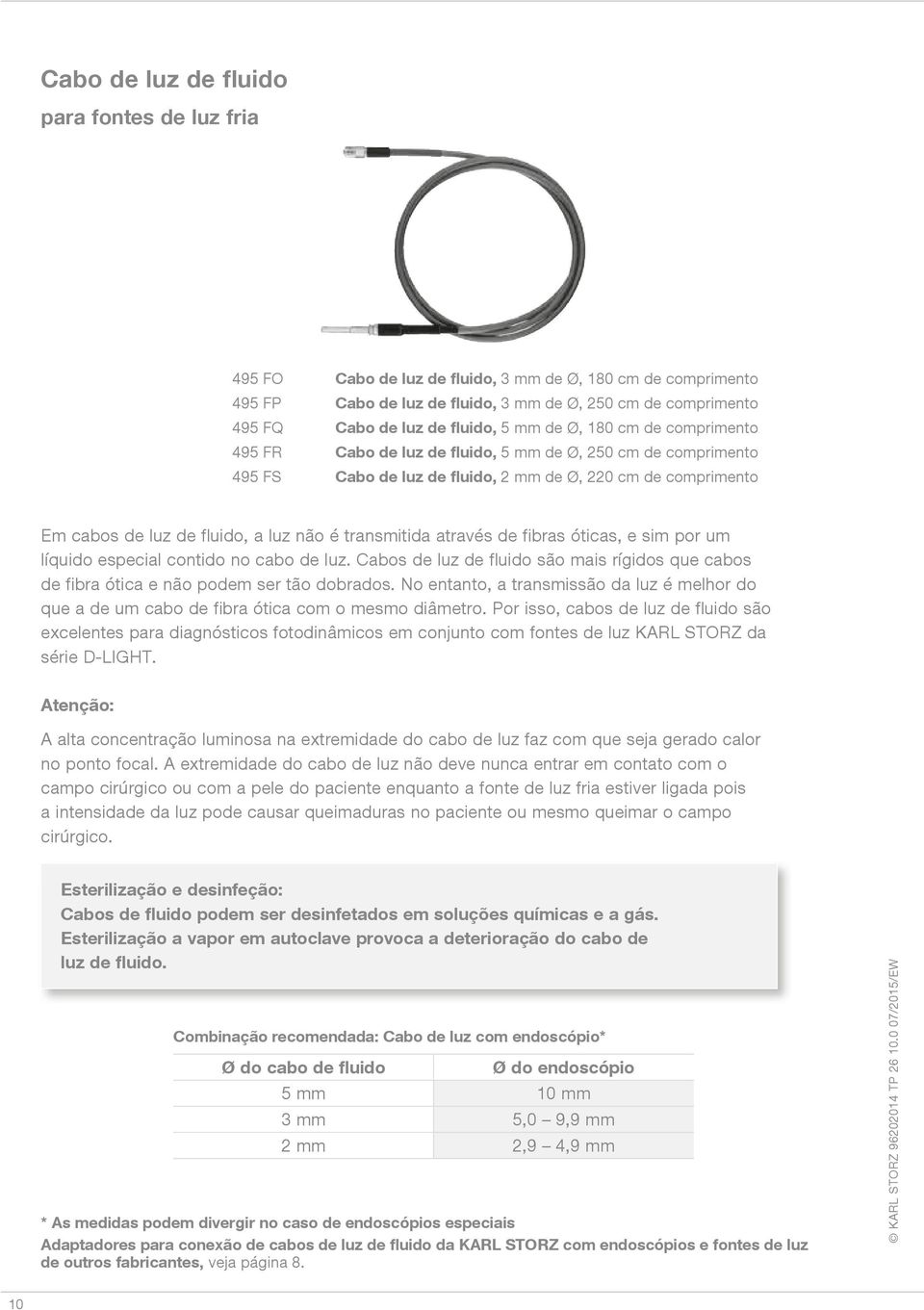 Cabo de luz de fluido
para fontes de luz fria

495 FO Cabo de luz de fluido, 3 mm de Ø, 180 cm de comprimento
495 FP Cabo de luz de fluido, 3 mm de Ø, 250 cm de comprimento
495 FQ Cabo de luz de fluido, 5 mm de Ø, 180 cm de comprimento
495 FR Cabo de luz de fluido, 5 mm de Ø, 250 cm de comprimento
495 FS Cabo de luz de fluido, 2 mm de Ø, 220 cm de comprimento

Em cabos de luz de fluido, a luz não é transmitida através de fibras óticas, e sim por um líquido especial contido no cabo de luz. Cabos de luz de fluido são mais rígidos que cabos de fibra ótica e não podem ser tão dobrados. No entanto, a transmissão da luz é melhor do que a de um cabo de fibra ótica com o mesmo diâmetro. Por isso, cabos de luz de fluido são excelentes para diagnósticos fotodinâmicos em conjunto com fontes de luz KARL STORZ da série D-LIGHT.

Atenção:

A alta concentração luminosa na extremidade do cabo de luz faz com que seja gerado calor no ponto focal. A extremidade do cabo de luz não deve nunca entrar em contato com o campo cirúrgico ou com a pele do paciente enquanto a fonte de luz fria estiver ligada pois a intensidade da luz pode causar queimaduras no paciente ou mesmo queimar o campo cirúrgico.

Esterilização e desinfeção:
Cabos de fluido podem ser desinfetados em soluções químicas e a gás. Esterilização a vapor em autoclave provoca a deterioração do cabo de luz de fluido.

Combinação recomendada: Cabo de luz com endoscópio*

| Ø do cabo de fluido | Ø do endoscópio |
|---|---|
| 5 mm | 10 mm |
| 3 mm | 5,0 – 9,9 mm |
| 2 mm | 2,9 – 4,9 mm |

* As medidas podem divergir no caso de endoscópios especiais
Adaptadores para conexão de cabos de luz de fluido da KARL STORZ com endoscópios e fontes de luz de outros fabricantes, veja página 8.

© KARL STORZ 96202014 TP 26 10.0 07/2015/EW

10